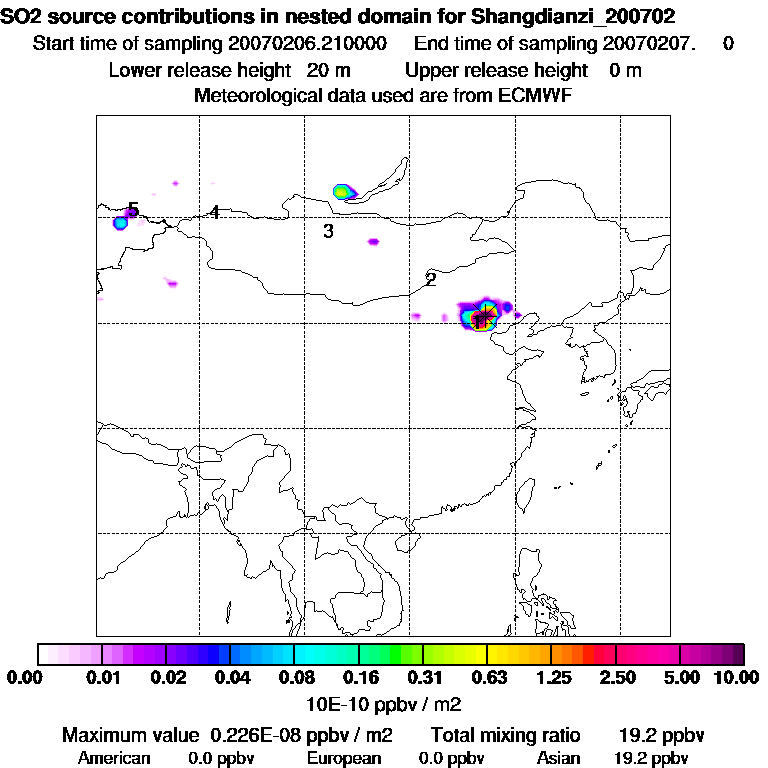 SO2 source contributions in nested domain for Shangdianzi_200702
Start time of sampling 20070206.210000 End time of sampling 20070207. 0
Lower release height 20 m Upper release height 0 m
Meteorological data used are from ECMWF

5
4
3
2
1

0.00 0.01 0.02 0.04 0.08 0.16 0.31 0.63 1.25 2.50 5.00 10.00
10E-10 ppbv / m2

Maximum value 0.226E-08 ppbv / m2 Total mixing ratio 19.2 ppbv
American 0.0 ppbv European 0.0 ppbv Asian 19.2 ppbv